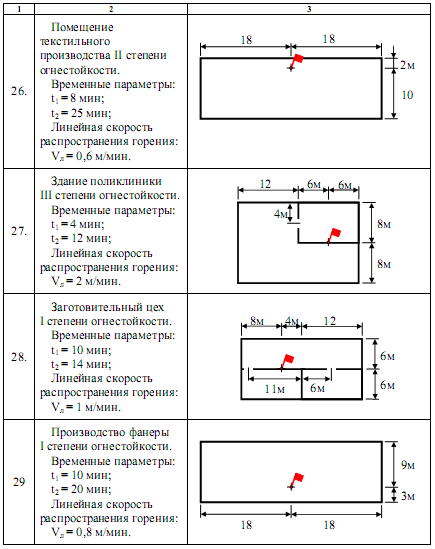 | 1 | 2 | 3 |
|---|---|---|
| 26. | Помещение текстильного производства II степени огнестойкости. Временные параметры: $t_1 = 8$ мин; $t_2 = 25$ мин; Линейная скорость распространения горения: $V_л = 0,6$ м/мин. | 18 18 2м 10 |
| 27. | Здание поликлиники III степени огнестойкости. Временные параметры: $t_1 = 4$ мин; $t_2 = 12$ мин; Линейная скорость распространения горения: $V_л = 2$ м/мин. | 12 6м 6м 4м 8м 8м |
| 28. | Заготовительный цех I степени огнестойкости. Временные параметры: $t_1 = 10$ мин; $t_2 = 14$ мин; Линейная скорость распространения горения: $V_л = 1$ м/мин. | 8м 4м 12 6м 6м 11м 6м |
| 29 | Производство фанеры I степени огнестойкости. Временные параметры: $t_1 = 10$ мин; $t_2 = 20$ мин; Линейная скорость распространения горения: $V_л = 0,8$ м/мин. | 9м 3м 18 18 |